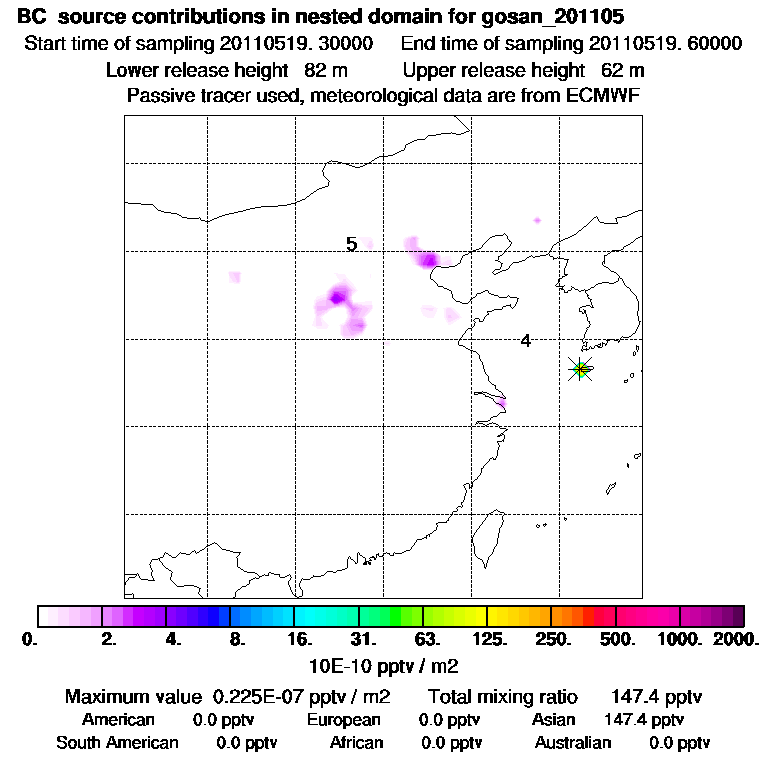 BC source contributions in nested domain for gosan_201105
Start time of sampling 20110519. 30000 End time of sampling 20110519. 60000
Lower release height 82 m Upper release height 62 m
Passive tracer used, meteorological data are from ECMWF

5
4

0. 2. 4. 8. 16. 31. 63. 125. 250. 500. 1000. 2000.
10E-10 pptv / m2

Maximum value 0.225E-07 pptv / m2 Total mixing ratio 147.4 pptv
American 0.0 pptv European 0.0 pptv Asian 147.4 pptv
South American 0.0 pptv African 0.0 pptv Australian 0.0 pptv